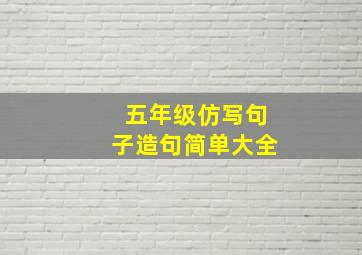 五年级仿写句子造句简单大全